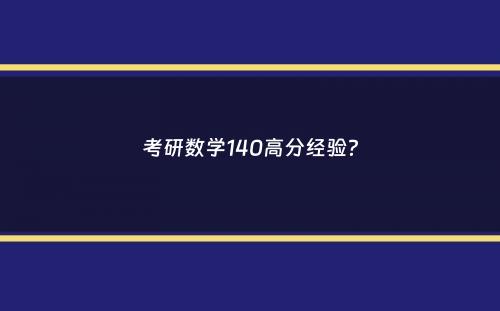 考研数学140高分经验?